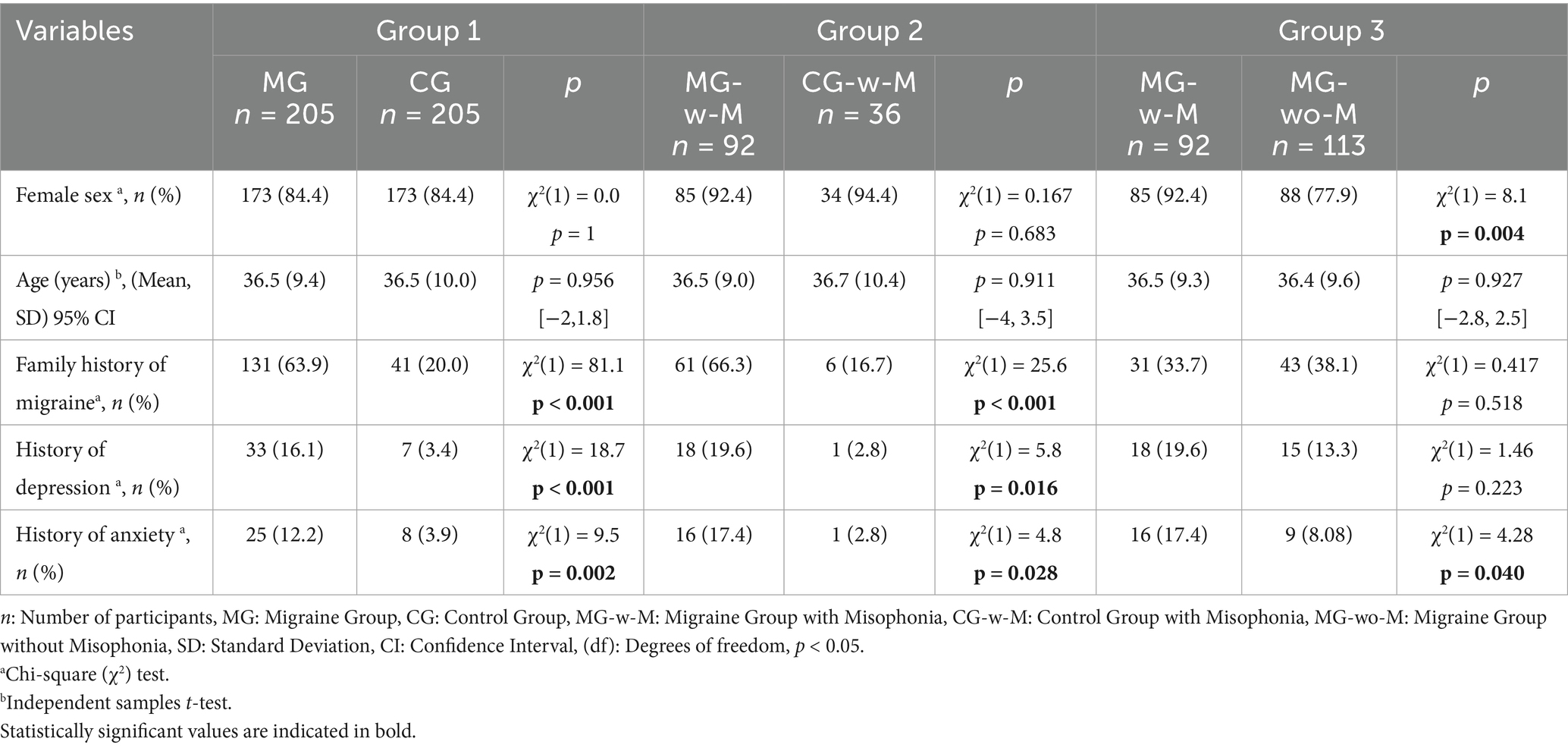 | Variables | Group 1 | | | Group 2 | | | Group 3 | | |
|---|---|---|---|---|---|---|---|---|---|
| | MG $n$ = 205 | CG $n$ = 205 | $p$ | MG-w-M $n$ = 92 | CG-w-M $n$ = 36 | $p$ | MG-w-M $n$ = 92 | MG-wo-M $n$ = 113 | $p$ |
| Female sex $^a$, $n$ (%) | 173 (84.4) | 173 (84.4) | $\chi^2(1)$ = 0.0 $p$ = 1 | 85 (92.4) | 34 (94.4) | $\chi^2(1)$ = 0.167 $p$ = 0.683 | 85 (92.4) | 88 (77.9) | $\chi^2(1)$ = 8.1 **p = 0.004** |
| Age (years) $^b$, (Mean, SD) 95% CI | 36.5 (9.4) | 36.5 (10.0) | $p$ = 0.956 [−2,1.8] | 36.5 (9.0) | 36.7 (10.4) | $p$ = 0.911 [−4, 3.5] | 36.5 (9.3) | 36.4 (9.6) | $p$ = 0.927 [−2.8, 2.5] |
| Family history of migraine$^a$, $n$ (%) | 131 (63.9) | 41 (20.0) | $\chi^2(1)$ = 81.1 **p < 0.001** | 61 (66.3) | 6 (16.7) | $\chi^2(1)$ = 25.6 **p < 0.001** | 31 (33.7) | 43 (38.1) | $\chi^2(1)$ = 0.417 $p$ = 0.518 |
| History of depression $^a$, $n$ (%) | 33 (16.1) | 7 (3.4) | $\chi^2(1)$ = 18.7 **p < 0.001** | 18 (19.6) | 1 (2.8) | $\chi^2(1)$ = 5.8 **p = 0.016** | 18 (19.6) | 15 (13.3) | $\chi^2(1)$ = 1.46 $p$ = 0.223 |
| History of anxiety $^a$, $n$ (%) | 25 (12.2) | 8 (3.9) | $\chi^2(1)$ = 9.5 **p = 0.002** | 16 (17.4) | 1 (2.8) | $\chi^2(1)$ = 4.8 **p = 0.028** | 16 (17.4) | 9 (8.08) | $\chi^2(1)$ = 4.28 **p = 0.040** |

$n$: Number of participants, MG: Migraine Group, CG: Control Group, MG-w-M: Migraine Group with Misophonia, CG-w-M: Control Group with Misophonia, MG-wo-M: Migraine Group without Misophonia, SD: Standard Deviation, CI: Confidence Interval, (df): Degrees of freedom, $p$ < 0.05.
$^a$Chi-square ($\chi^2$) test.
$^b$Independent samples $t$-test.
Statistically significant values are indicated in bold.